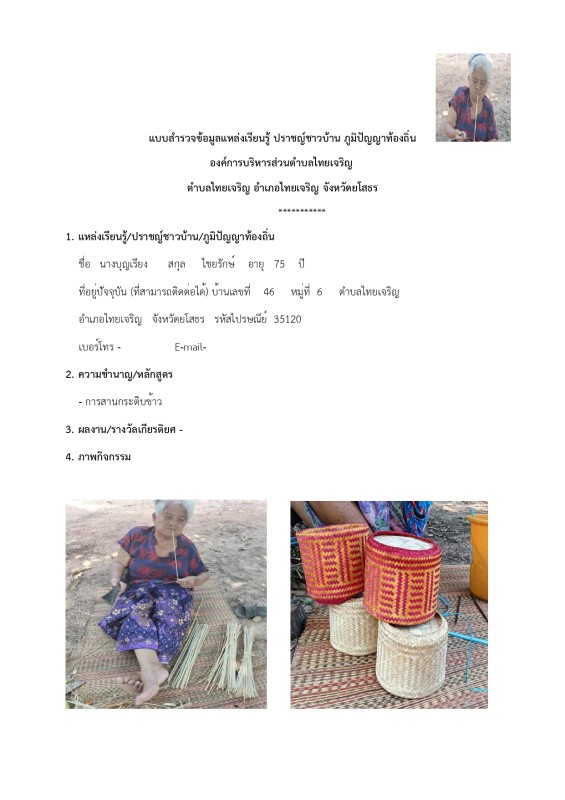 แบบสำรวจข้อมูลแหล่งเรียนรู้ ปราชญ์ชาวบ้าน ภูมิปัญญาท้องถิ่น

องค์การบริหารส่วนตำบลไทยเจริญ

ตำบลไทยเจริญ อำเภอไทยเจริญ จังหวัดยโสธร

***********

1. แหล่งเรียนรู้/ปราชญ์ชาวบ้าน/ภูมิปัญญาท้องถิ่น

ชื่อ นางบุญเรียง สกุล ไชยรักษ์ อายุ 75 ปี

ที่อยู่ปัจจุบัน (ที่สามารถติดต่อได้) บ้านเลขที่ 46 หมู่ที่ 6 ตำบลไทยเจริญ

อำเภอไทยเจริญ จังหวัดยโสธร รหัสไปรษณีย์ 35120

เบอร์โทร - E-mail-

2. ความชำนาญ/หลักสูตร

- การสานกระติบข้าว

3. ผลงาน/รางวัลเกียรติยศ -

4. ภาพกิจกรรม